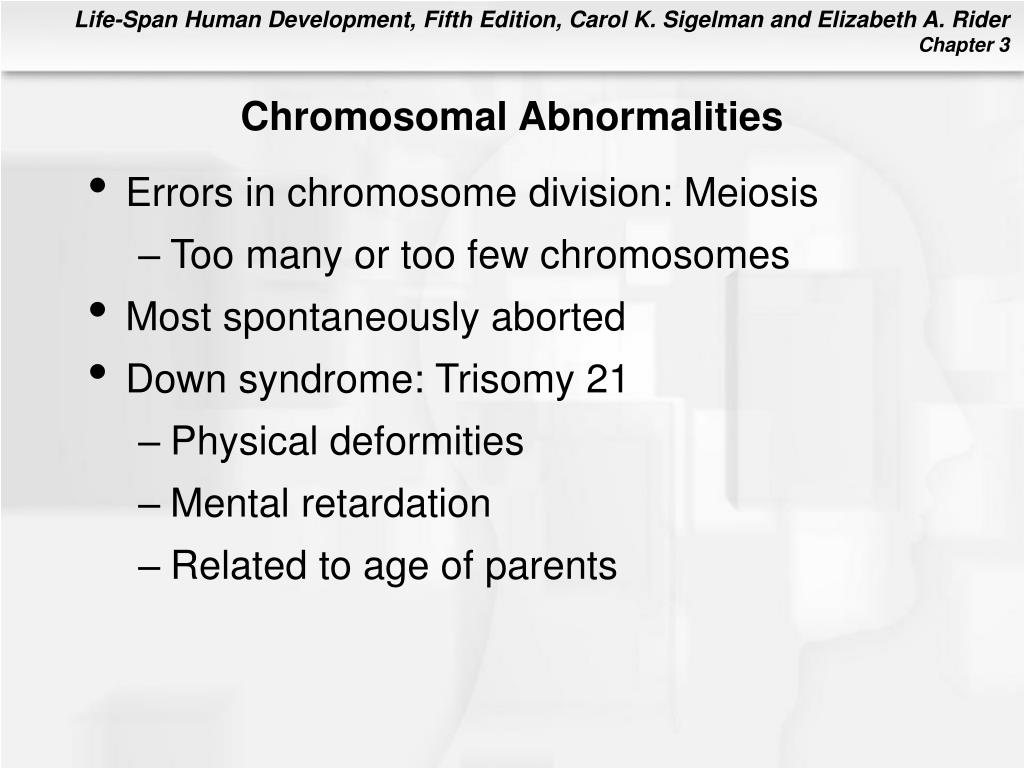 Life-Span Human Development, Fifth Edition, Carol K. Sigelman and Elizabeth A. Rider
Chapter 3

Chromosomal Abnormalities

• Errors in chromosome division: Meiosis
– Too many or too few chromosomes
• Most spontaneously aborted
• Down syndrome: Trisomy 21
– Physical deformities
– Mental retardation
– Related to age of parents